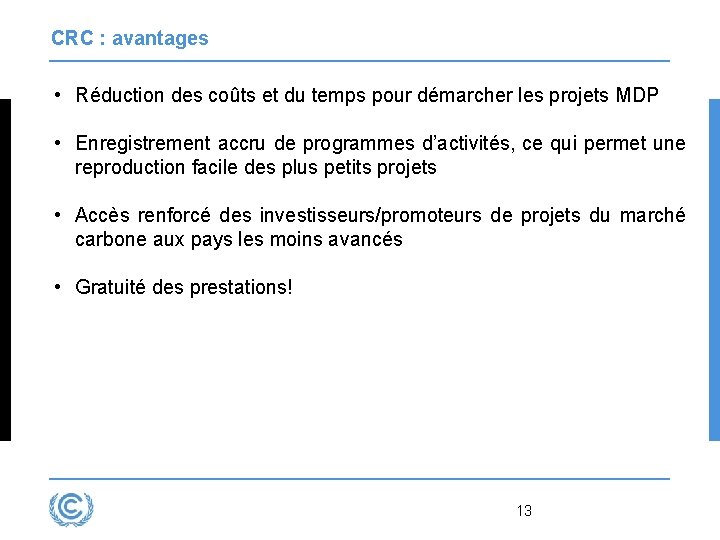 CRC : avantages

• Réduction des coûts et du temps pour démarcher les projets MDP

• Enregistrement accru de programmes d'activités, ce qui permet une reproduction facile des plus petits projets

• Accès renforcé des investisseurs/promoteurs de projets du marché carbone aux pays les moins avancés

• Gratuité des prestations!

13